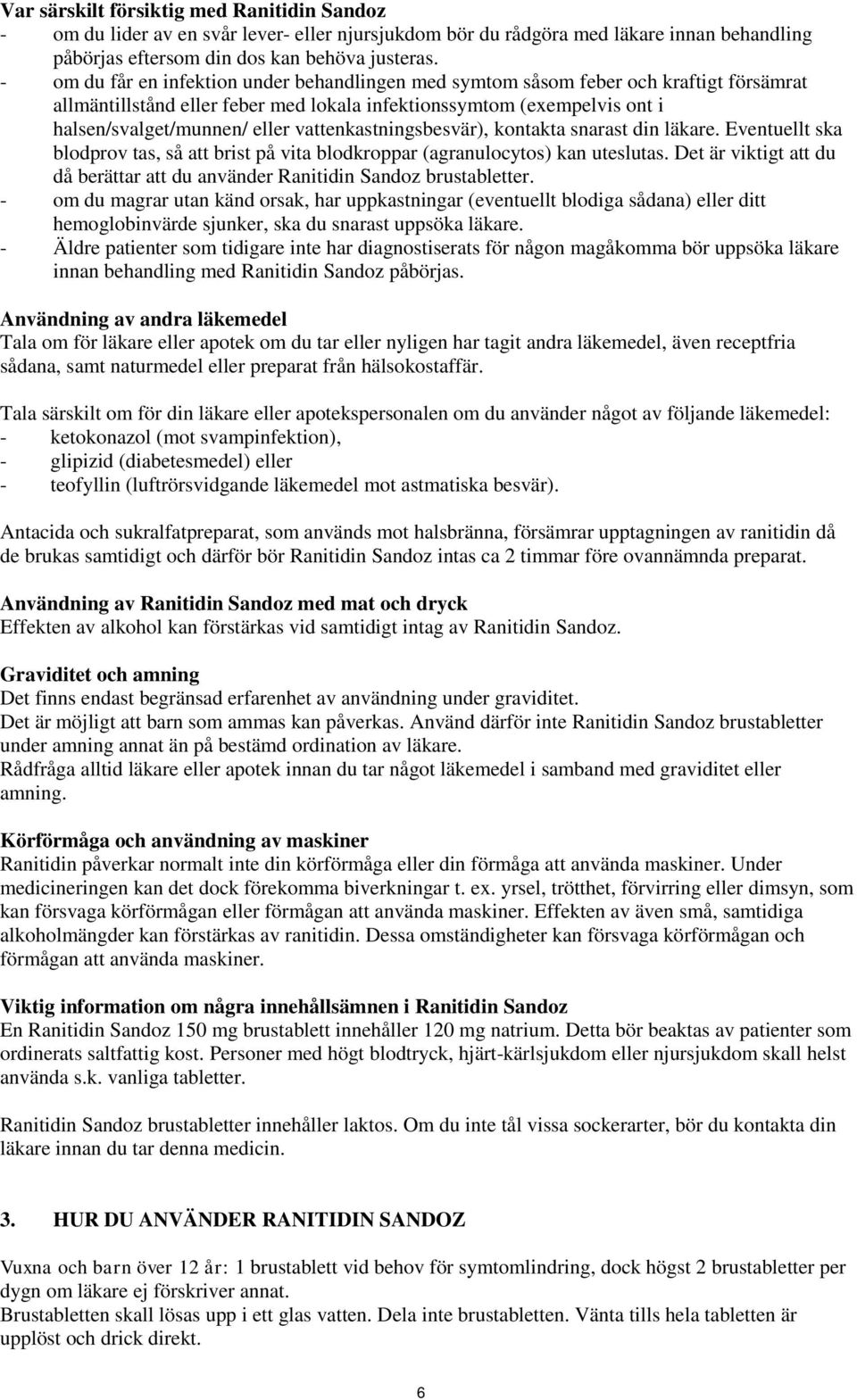 Var särskilt försiktig med Ranitidin Sandoz
- om du lider av en svår lever- eller njursjukdom bör du rådgöra med läkare innan behandling påbörjas eftersom din dos kan behöva justeras.
- om du får en infektion under behandlingen med symtom såsom feber och kraftigt försämrat allmäntillstånd eller feber med lokala infektionssymtom (exempelvis ont i halsen/svalget/munnen/ eller vattenkastningsbesvär), kontakta snarast din läkare. Eventuellt ska blodprov tas, så att brist på vita blodkroppar (agranulocytos) kan uteslutas. Det är viktigt att du då berättar att du använder Ranitidin Sandoz brustabletter.
- om du magrar utan känd orsak, har uppkastningar (eventuellt blodiga sådana) eller ditt hemoglobinvärde sjunker, ska du snarast uppsöka läkare.
- Äldre patienter som tidigare inte har diagnostiserats för någon magåkomma bör uppsöka läkare innan behandling med Ranitidin Sandoz påbörjas.

Användning av andra läkemedel
Tala om för läkare eller apotek om du tar eller nyligen har tagit andra läkemedel, även receptfria sådana, samt naturmedel eller preparat från hälsokostaffär.

Tala särskilt om för din läkare eller apotekspersonalen om du använder något av följande läkemedel:
- ketokonazol (mot svampinfektion),
- glipizid (diabetesmedel) eller
- teofyllin (luftrörsvidgande läkemedel mot astmatiska besvär).

Antacida och sukralfatpreparat, som används mot halsbränna, försämrar upptagningen av ranitidin då de brukas samtidigt och därför bör Ranitidin Sandoz intas ca 2 timmar före ovannämnda preparat.

Användning av Ranitidin Sandoz med mat och dryck
Effekten av alkohol kan förstärkas vid samtidigt intag av Ranitidin Sandoz.

Graviditet och amning
Det finns endast begränsad erfarenhet av användning under graviditet.
Det är möjligt att barn som ammas kan påverkas. Använd därför inte Ranitidin Sandoz brustabletter under amning annat än på bestämd ordination av läkare.
Rådfråga alltid läkare eller apotek innan du tar något läkemedel i samband med graviditet eller amning.

Körförmåga och användning av maskiner
Ranitidin påverkar normalt inte din körförmåga eller din förmåga att använda maskiner. Under medicineringen kan det dock förekomma biverkningar t. ex. yrsel, trötthet, förvirring eller dimsyn, som kan försvaga körförmågan eller förmågan att använda maskiner. Effekten av även små, samtidiga alkoholmängder kan förstärkas av ranitidin. Dessa omständigheter kan försvaga körförmågan och förmågan att använda maskiner.

Viktig information om några innehållsämnen i Ranitidin Sandoz
En Ranitidin Sandoz 150 mg brustablett innehåller 120 mg natrium. Detta bör beaktas av patienter som ordinerats saltfattig kost. Personer med högt blodtryck, hjärt-kärlsjukdom eller njursjukdom skall helst använda s.k. vanliga tabletter.

Ranitidin Sandoz brustabletter innehåller laktos. Om du inte tål vissa sockerarter, bör du kontakta din läkare innan du tar denna medicin.

3. HUR DU ANVÄNDER RANITIDIN SANDOZ

Vuxna och barn över 12 år: 1 brustablett vid behov för symtomlindring, dock högst 2 brustabletter per dygn om läkare ej förskriver annat.
Brustabletten skall lösas upp i ett glas vatten. Dela inte brustabletten. Vänta tills hela tabletten är upplöst och drick direkt.

6